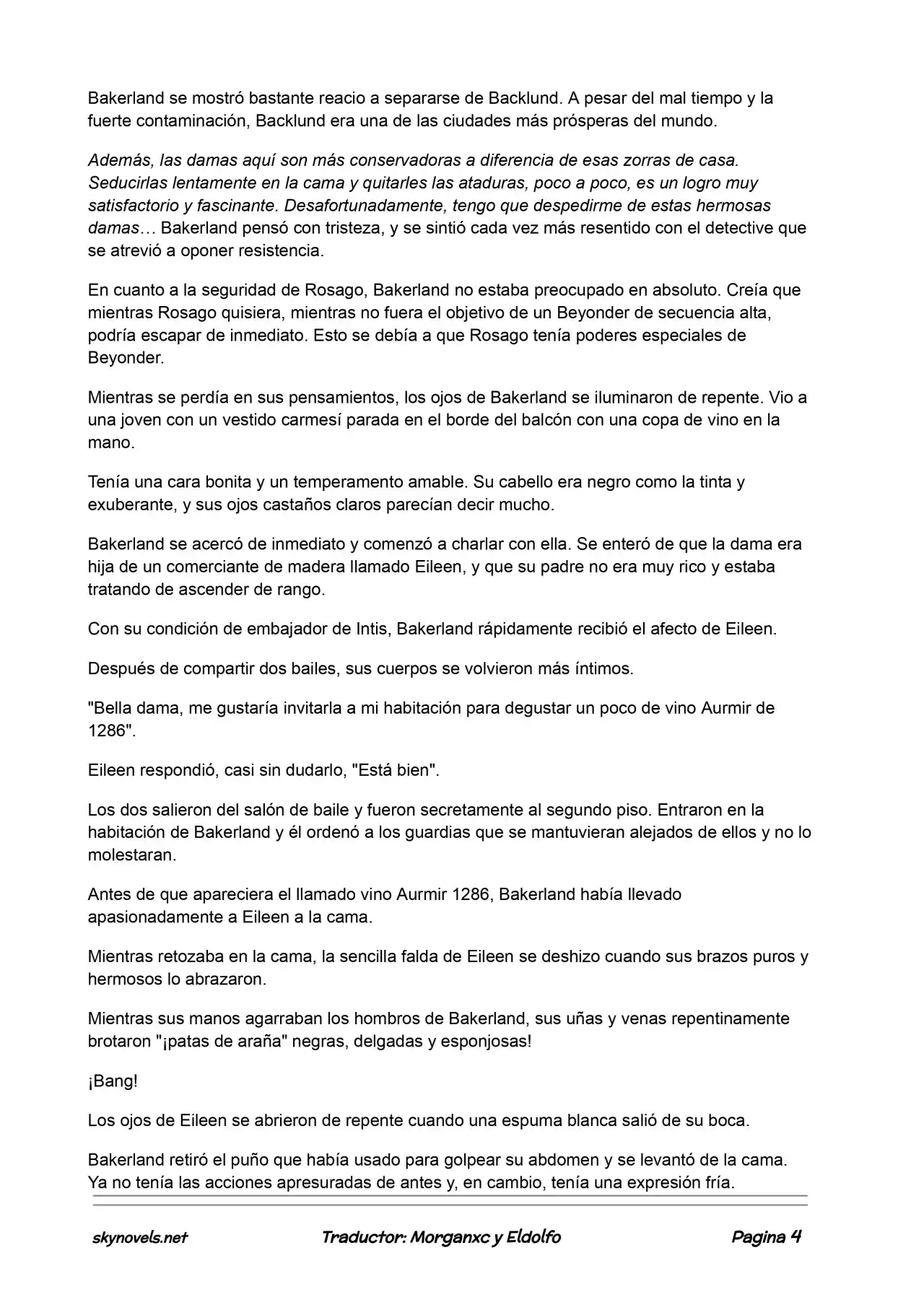 Bakerland se mostró bastante reacio a separarse de Backlund. A pesar del mal tiempo y la fuerte contaminación, Backlund era una de las ciudades más prósperas del mundo.

Además, las damas aquí son más conservadoras a diferencia de esas zorras de casa. Seducirlas lentamente en la cama y quitarles las ataduras, poco a poco, es un logro muy satisfactorio y fascinante. Desafortunadamente, tengo que despedirme de estas hermosas damas… Bakerland pensó con tristeza, y se sintió cada vez más resentido con el detective que se atrevió a oponer resistencia.

En cuanto a la seguridad de Rosago, Bakerland no estaba preocupado en absoluto. Creía que mientras Rosago quisiera, mientras no fuera el objetivo de un Beyonder de secuencia alta, podría escapar de inmediato. Esto se debía a que Rosago tenía poderes especiales de Beyonder.

Mientras se perdía en sus pensamientos, los ojos de Bakerland se iluminaron de repente. Vio a una joven con un vestido carmesí parada en el borde del balcón con una copa de vino en la mano.

Tenía una cara bonita y un temperamento amable. Su cabello era negro como la tinta y exuberante, y sus ojos castaños claros parecían decir mucho.

Bakerland se acercó de inmediato y comenzó a charlar con ella. Se enteró de que la dama era hija de un comerciante de madera llamado Eileen, y que su padre no era muy rico y estaba tratando de ascender de rango.

Con su condición de embajador de Intis, Bakerland rápidamente recibió el afecto de Eileen.

Después de compartir dos bailes, sus cuerpos se volvieron más íntimos.

"Bella dama, me gustaría invitarla a mi habitación para degustar un poco de vino Aurmir de 1286".

Eileen respondió, casi sin dudarlo, "Está bien".

Los dos salieron del salón de baile y fueron secretamente al segundo piso. Entraron en la habitación de Bakerland y él ordenó a los guardias que se mantuvieran alejados de ellos y no lo molestaran.

Antes de que apareciera el llamado vino Aurmir 1286, Bakerland había llevado apasionadamente a Eileen a la cama.

Mientras retozaba en la cama, la sencilla falda de Eileen se deshizo cuando sus brazos puros y hermosos lo abrazaron.

Mientras sus manos agarraban los hombros de Bakerland, sus uñas y venas repentinamente brotaron "¡patas de araña" negras, delgadas y esponjosas!

¡Bang!

Los ojos de Eileen se abrieron de repente cuando una espuma blanca salió de su boca.

Bakerland retiró el puño que había usado para golpear su abdomen y se levantó de la cama. Ya no tenía las acciones apresuradas de antes y, en cambio, tenía una expresión fría.

skynovels.net Traductor: Morganxc y Eldolfo Pagina 4